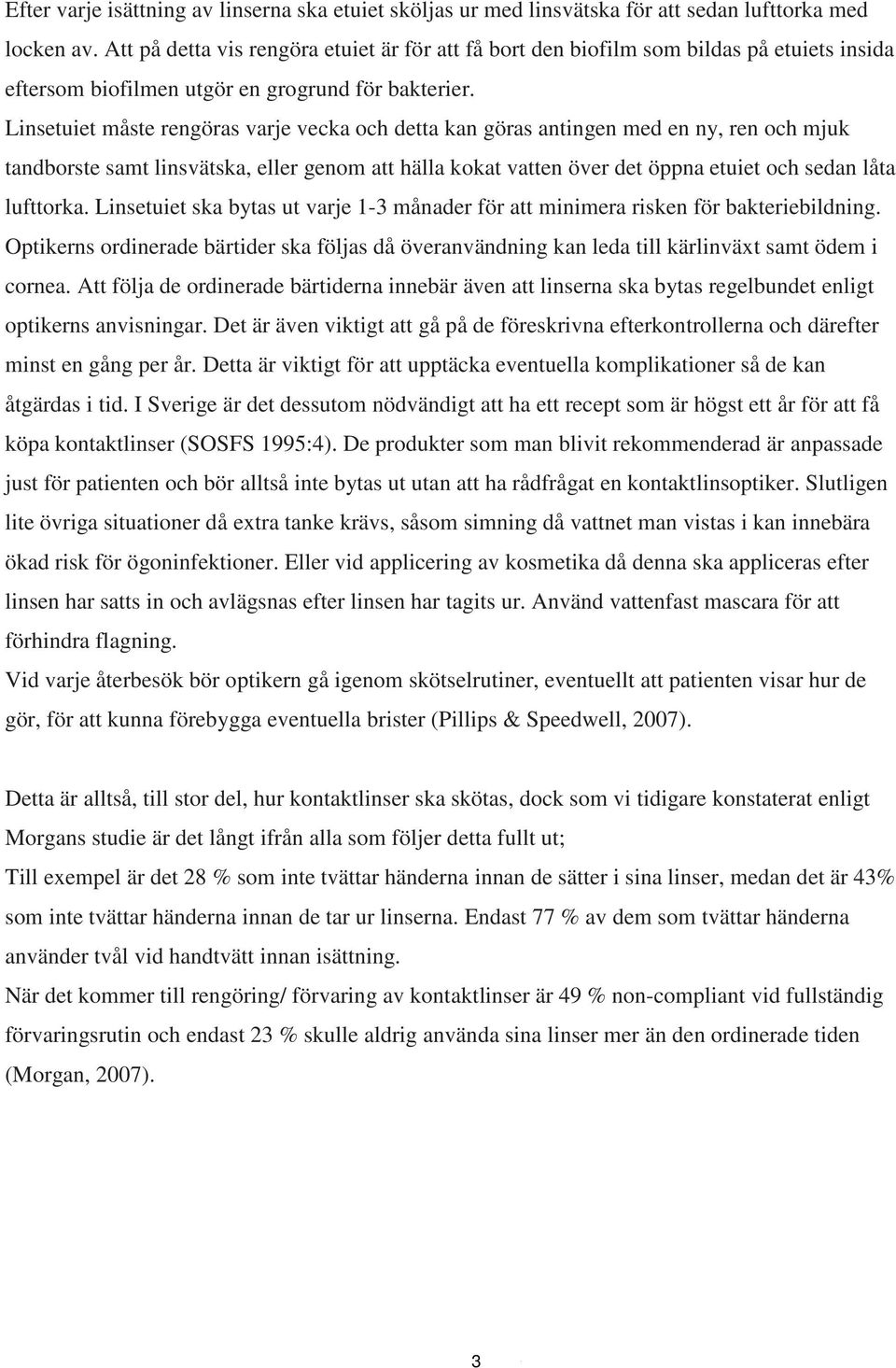 Efter varje isättning av linserna ska etuiet sköljas ur med linsvätska för att sedan lufttorka med locken av. Att på detta vis rengöra etuiet är för att få bort den biofilm som bildas på etuiets insida eftersom biofilmen utgör en grogrund för bakterier. Linsetuiet måste rengöras varje vecka och detta kan göras antingen med en ny, ren och mjuk tandborste samt linsvätska, eller genom att hälla kokat vatten över det öppna etuiet och sedan låta lufttorka. Linsetuiet ska bytas ut varje 1-3 månader för att minimera risken för bakteriebildning. Optikerns ordinerade bärtider ska följas då överanvändning kan leda till kärlinväxt samt ödem i cornea. Att följa de ordinerade bärtiderna innebär även att linserna ska bytas regelbundet enligt optikerns anvisningar. Det är även viktigt att gå på de föreskrivna efterkontrollerna och därefter minst en gång per år. Detta är viktigt för att upptäcka eventuella komplikationer så de kan åtgärdas i tid. I Sverige är det dessutom nödvändigt att ha ett recept som är högst ett år för att få köpa kontaktlinser (SOSFS 1995:4). De produkter som man blivit rekommenderad är anpassade just för patienten och bör alltså inte bytas ut utan att ha rådfrågat en kontaktlinsoptiker. Slutligen lite övriga situationer då extra tanke krävs, såsom simning då vattnet man vistas i kan innebära ökad risk för ögoninfektioner. Eller vid applicering av kosmetika då denna ska appliceras efter linsen har satts in och avlägsnas efter linsen har tagits ur. Använd vattenfast mascara för att förhindra flagning.
Vid varje återbesök bör optikern gå igenom skötselrutiner, eventuellt att patienten visar hur de gör, för att kunna förebygga eventuella brister (Pillips & Speedwell, 2007).

Detta är alltså, till stor del, hur kontaktlinser ska skötas, dock som vi tidigare konstaterat enligt Morgans studie är det långt ifrån alla som följer detta fullt ut;
Till exempel är det 28 % som inte tvättar händerna innan de sätter i sina linser, medan det är 43% som inte tvättar händerna innan de tar ur linserna. Endast 77 % av dem som tvättar händerna använder tvål vid handtvätt innan isättning.
När det kommer till rengöring/ förvaring av kontaktlinser är 49 % non-compliant vid fullständig förvaringsrutin och endast 23 % skulle aldrig använda sina linser mer än den ordinerade tiden (Morgan, 2007).

3